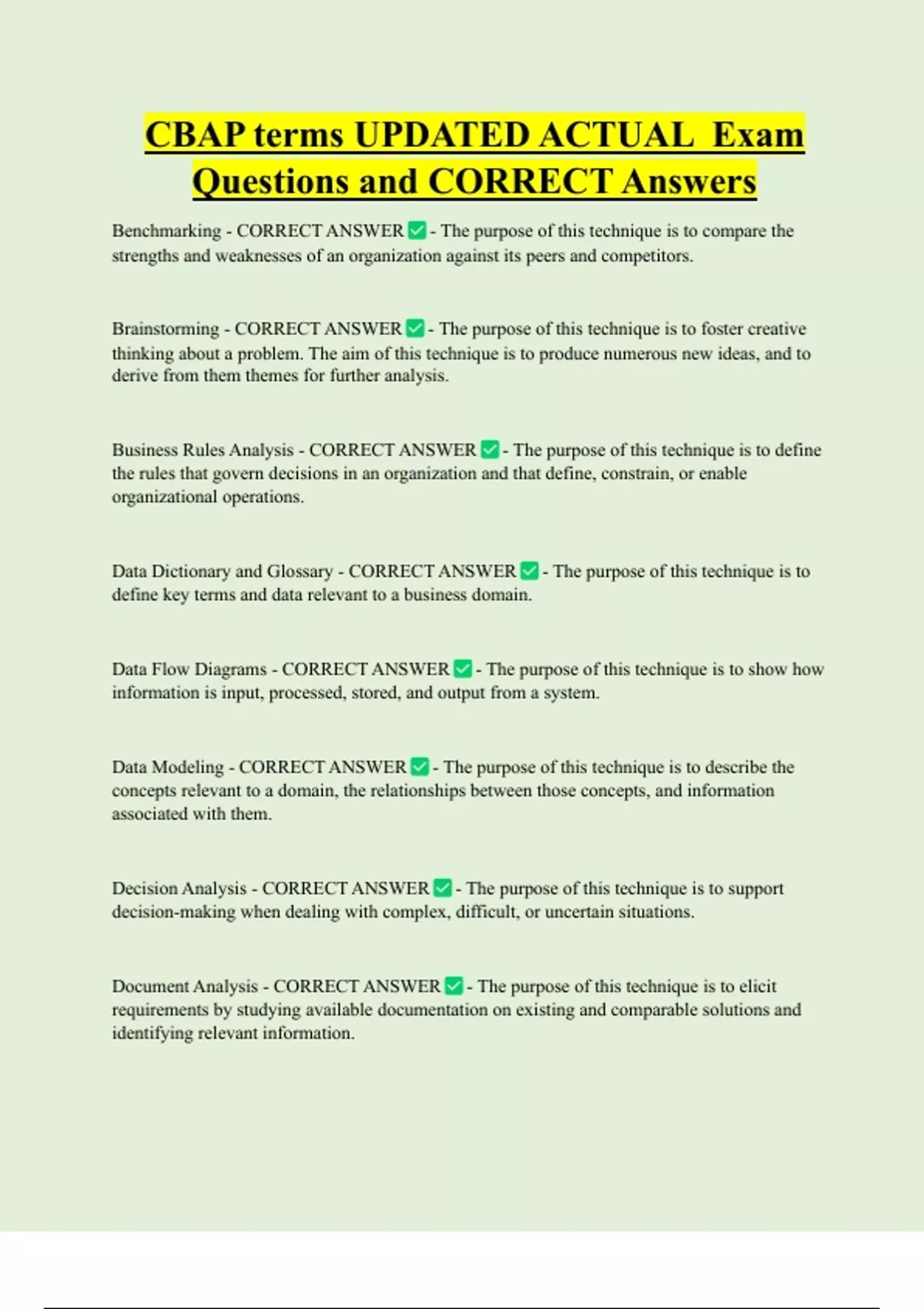 CBAP terms UPDATED ACTUAL Exam Questions and CORRECT Answers

Benchmarking - CORRECT ANSWER ✅ - The purpose of this technique is to compare the strengths and weaknesses of an organization against its peers and competitors.

Brainstorming - CORRECT ANSWER ✅ - The purpose of this technique is to foster creative thinking about a problem. The aim of this technique is to produce numerous new ideas, and to derive from them themes for further analysis.

Business Rules Analysis - CORRECT ANSWER ✅ - The purpose of this technique is to define the rules that govern decisions in an organization and that define, constrain, or enable organizational operations.

Data Dictionary and Glossary - CORRECT ANSWER ✅ - The purpose of this technique is to define key terms and data relevant to a business domain.

Data Flow Diagrams - CORRECT ANSWER ✅ - The purpose of this technique is to show how information is input, processed, stored, and output from a system.

Data Modeling - CORRECT ANSWER ✅ - The purpose of this technique is to describe the concepts relevant to a domain, the relationships between those concepts, and information associated with them.

Decision Analysis - CORRECT ANSWER ✅ - The purpose of this technique is to support decision-making when dealing with complex, difficult, or uncertain situations.

Document Analysis - CORRECT ANSWER ✅ - The purpose of this technique is to elicit requirements by studying available documentation on existing and comparable solutions and identifying relevant information.